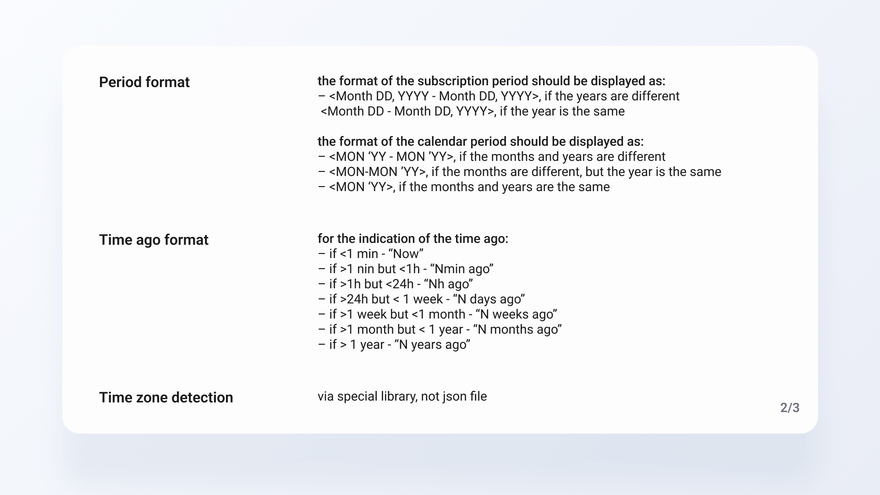 Period format

the format of the subscription period should be displayed as:
– <Month DD, YYYY - Month DD, YYYY>, if the years are different
<Month DD - Month DD, YYYY>, if the year is the same

the format of the calendar period should be displayed as:
– <MON 'YY - MON 'YY>, if the months and years are different
– <MON-MON 'YY>, if the months are different, but the year is the same
– <MON 'YY>, if the months and years are the same

Time ago format

for the indication of the time ago:
– if <1 min - "Now"
– if >1 nin but <1h - "Nmin ago"
– if >1h but <24h - "Nh ago"
– if >24h but < 1 week - "N days ago"
– if >1 week but <1 month - "N weeks ago"
– if >1 month but < 1 year - "N months ago"
– if > 1 year - "N years ago"

Time zone detection

via special library, not json file

2/3